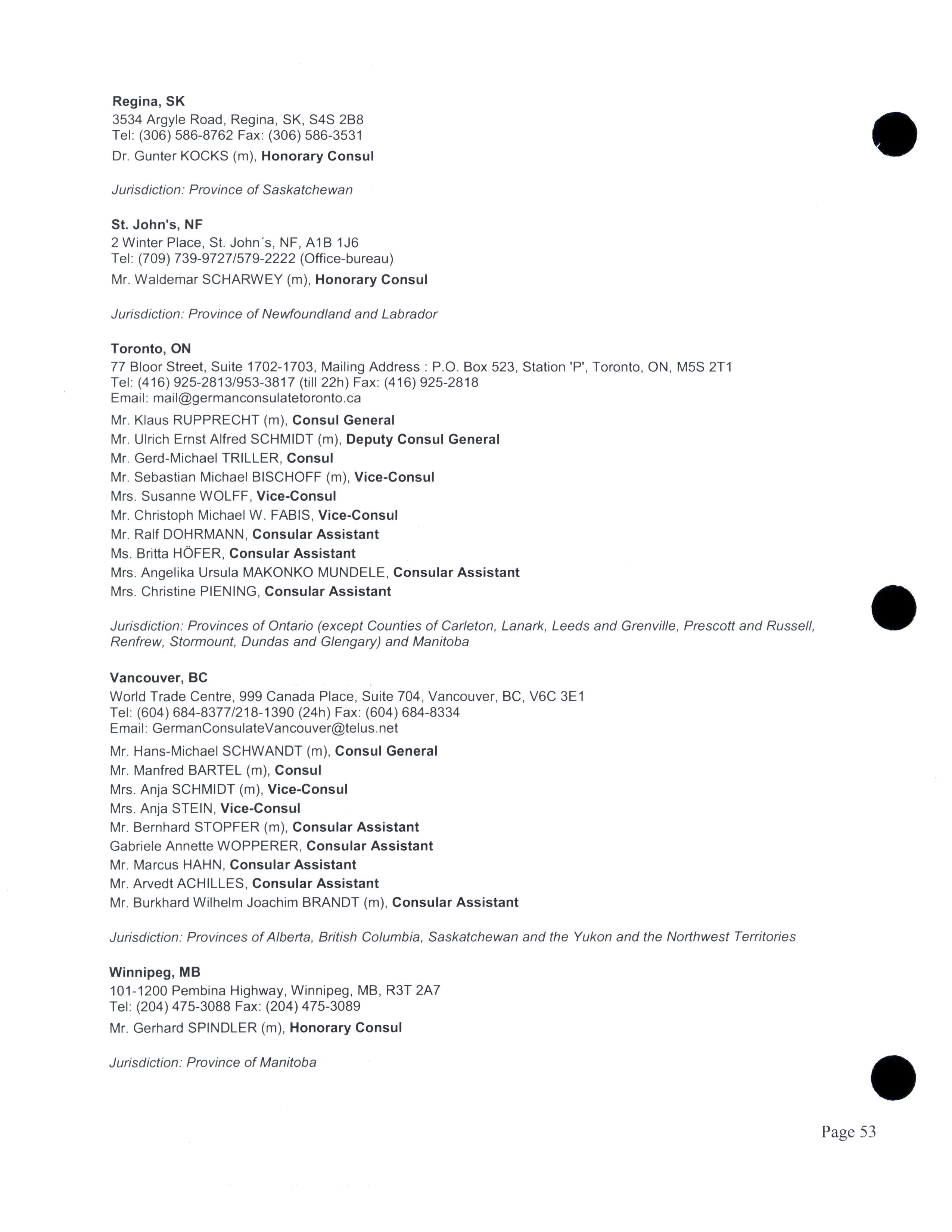 Regina, SK
3534 Argyle Road, Regina, SK, S4S 2B8
Tel: (306) 586-8762 Fax: (306) 586-3531
Dr. Gunter KOCKS (m), Honorary Consul

Jurisdiction: Province of Saskatchewan

St. John's, NF
2 Winter Place, St. John´s, NF, A1B 1J6
Tel: (709) 739-9727/579-2222 (Office-bureau)
Mr. Waldemar SCHARWEY (m), Honorary Consul

Jurisdiction: Province of Newfoundland and Labrador

Toronto, ON
77 Bloor Street, Suite 1702-1703, Mailing Address : P.O. Box 523, Station 'P', Toronto, ON, M5S 2T1
Tel: (416) 925-2813/953-3817 (till 22h) Fax: (416) 925-2818
Email: mail@germanconsulatetoronto.ca
Mr. Klaus RUPPRECHT (m), Consul General
Mr. Ulrich Ernst Alfred SCHMIDT (m), Deputy Consul General
Mr. Gerd-Michael TRILLER, Consul
Mr. Sebastian Michael BISCHOFF (m), Vice-Consul
Mrs. Susanne WOLFF, Vice-Consul
Mr. Christoph Michael W. FABIS, Vice-Consul
Mr. Ralf DOHRMANN, Consular Assistant
Ms. Britta HÖFER, Consular Assistant
Mrs. Angelika Ursula MAKONKO MUNDELE, Consular Assistant
Mrs. Christine PIENING, Consular Assistant

Jurisdiction: Provinces of Ontario (except Counties of Carleton, Lanark, Leeds and Grenville, Prescott and Russell, Renfrew, Stormount, Dundas and Glengary) and Manitoba

Vancouver, BC
World Trade Centre, 999 Canada Place, Suite 704, Vancouver, BC, V6C 3E1
Tel: (604) 684-8377/218-1390 (24h) Fax: (604) 684-8334
Email: GermanConsulateVancouver@telus.net
Mr. Hans-Michael SCHWANDT (m), Consul General
Mr. Manfred BARTEL (m), Consul
Mrs. Anja SCHMIDT (m), Vice-Consul
Mrs. Anja STEIN, Vice-Consul
Mr. Bernhard STOPFER (m), Consular Assistant
Gabriele Annette WOPPERER, Consular Assistant
Mr. Marcus HAHN, Consular Assistant
Mr. Arvedt ACHILLES, Consular Assistant
Mr. Burkhard Wilhelm Joachim BRANDT (m), Consular Assistant

Jurisdiction: Provinces of Alberta, British Columbia, Saskatchewan and the Yukon and the Northwest Territories

Winnipeg, MB
101-1200 Pembina Highway, Winnipeg, MB, R3T 2A7
Tel: (204) 475-3088 Fax: (204) 475-3089
Mr. Gerhard SPINDLER (m), Honorary Consul

Jurisdiction: Province of Manitoba

Page 53